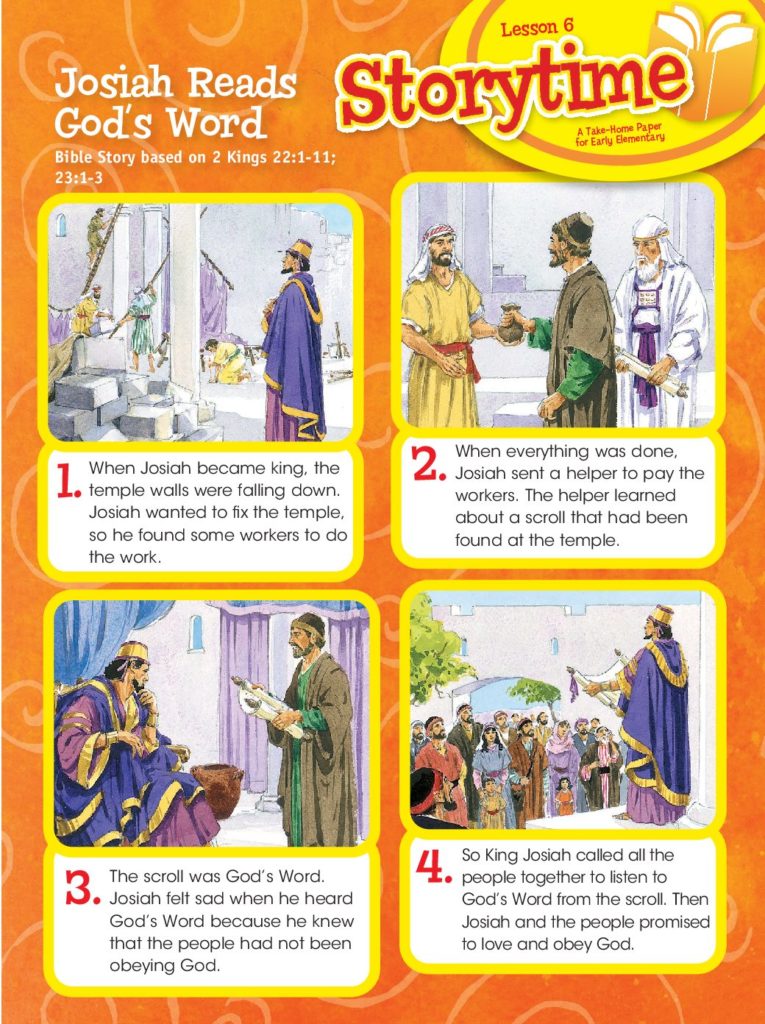 Lesson 6
Storytime
A Take-Home Paper for Early Elementary

Josiah Reads God's Word
Bible Story based on 2 Kings 22:1-11; 23:1-3

1. When Josiah became king, the temple walls were falling down. Josiah wanted to fix the temple, so he found some workers to do the work.

2. When everything was done, Josiah sent a helper to pay the workers. The helper learned about a scroll that had been found at the temple.

3. The scroll was God's Word. Josiah felt sad when he heard God's Word because he knew that the people had not been obeying God.

4. So King Josiah called all the people together to listen to God's Word from the scroll. Then Josiah and the people promised to love and obey God.